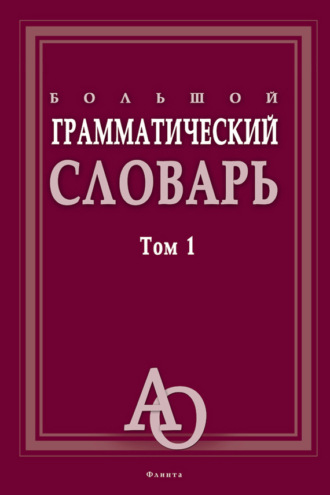 БОЛЬШОЙ
ГРАММАТИЧЕСКИЙ
СЛОВАРЬ

Том 1

АО

Флинта